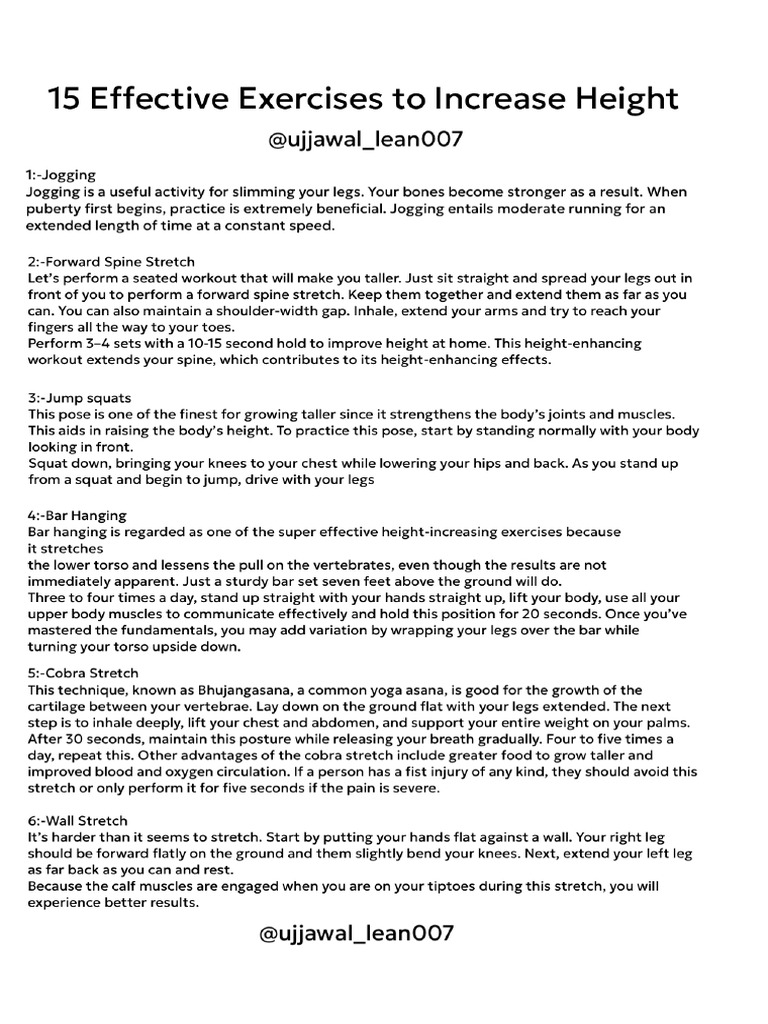 15 Effective Exercises to Increase Height

@ujjawal_lean007

1:-Jogging
Jogging is a useful activity for slimming your legs. Your bones become stronger as a result. When puberty first begins, practice is extremely beneficial. Jogging entails moderate running for an extended length of time at a constant speed.

2:-Forward Spine Stretch
Let's perform a seated workout that will make you taller. Just sit straight and spread your legs out in front of you to perform a forward spine stretch. Keep them together and extend them as far as you can. You can also maintain a shoulder-width gap. Inhale, extend your arms and try to reach your fingers all the way to your toes.
Perform 3–4 sets with a 10-15 second hold to improve height at home. This height-enhancing workout extends your spine, which contributes to its height-enhancing effects.

3:-Jump squats
This pose is one of the finest for growing taller since it strengthens the body's joints and muscles. This aids in raising the body's height. To practice this pose, start by standing normally with your body looking in front.
Squat down, bringing your knees to your chest while lowering your hips and back. As you stand up from a squat and begin to jump, drive with your legs

4:-Bar Hanging
Bar hanging is regarded as one of the super effective height-increasing exercises because it stretches
the lower torso and lessens the pull on the vertebrates, even though the results are not immediately apparent. Just a sturdy bar set seven feet above the ground will do.
Three to four times a day, stand up straight with your hands straight up, lift your body, use all your upper body muscles to communicate effectively and hold this position for 20 seconds. Once you've mastered the fundamentals, you may add variation by wrapping your legs over the bar while turning your torso upside down.

5:-Cobra Stretch
This technique, known as Bhujangasana, a common yoga asana, is good for the growth of the cartilage between your vertebrae. Lay down on the ground flat with your legs extended. The next step is to inhale deeply, lift your chest and abdomen, and support your entire weight on your palms. After 30 seconds, maintain this posture while releasing your breath gradually. Four to five times a day, repeat this. Other advantages of the cobra stretch include greater food to grow taller and improved blood and oxygen circulation. If a person has a fist injury of any kind, they should avoid this stretch or only perform it for five seconds if the pain is severe.

6:-Wall Stretch
It's harder than it seems to stretch. Start by putting your hands flat against a wall. Your right leg should be forward flatly on the ground and them slightly bend your knees. Next, extend your left leg as far back as you can and rest.
Because the calf muscles are engaged when you are on your tiptoes during this stretch, you will experience better results.

@ujjawal_lean007